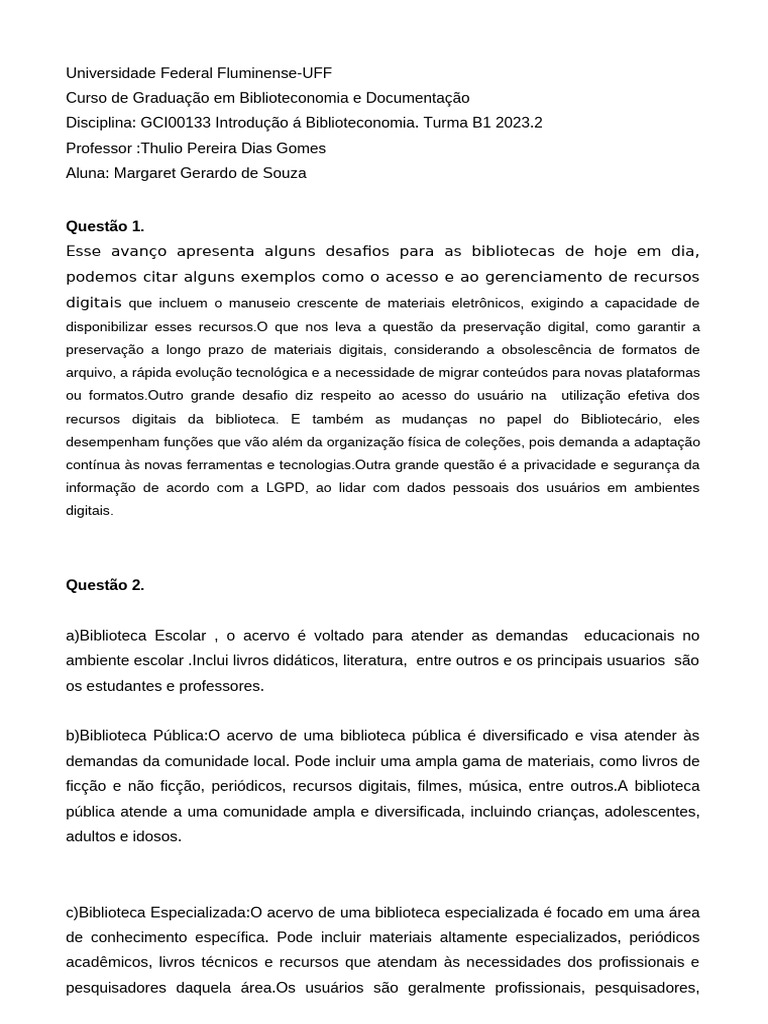 Universidade Federal Fluminense-UFF
Curso de Graduação em Biblioteconomia e Documentação
Disciplina: GCI00133 Introdução á Biblioteconomia. Turma B1 2023.2
Professor :Thulio Pereira Dias Gomes
Aluna: Margaret Gerardo de Souza

Questão 1.
Esse avanço apresenta alguns desafios para as bibliotecas de hoje em dia, podemos citar alguns exemplos como o acesso e ao gerenciamento de recursos digitais que incluem o manuseio crescente de materiais eletrônicos, exigindo a capacidade de disponibilizar esses recursos.O que nos leva a questão da preservação digital, como garantir a preservação a longo prazo de materiais digitais, considerando a obsolescência de formatos de arquivo, a rápida evolução tecnológica e a necessidade de migrar conteúdos para novas plataformas ou formatos.Outro grande desafio diz respeito ao acesso do usuário na utilização efetiva dos recursos digitais da biblioteca. E também as mudanças no papel do Bibliotecário, eles desempenham funções que vão além da organização física de coleções, pois demanda a adaptação contínua às novas ferramentas e tecnologias.Outra grande questão é a privacidade e segurança da informação de acordo com a LGPD, ao lidar com dados pessoais dos usuários em ambientes digitais.

Questão 2.

a)Biblioteca Escolar , o acervo é voltado para atender as demandas educacionais no ambiente escolar .Inclui livros didáticos, literatura, entre outros e os principais usuarios são os estudantes e professores.

b)Biblioteca Pública:O acervo de uma biblioteca pública é diversificado e visa atender às demandas da comunidade local. Pode incluir uma ampla gama de materiais, como livros de ficção e não ficção, periódicos, recursos digitais, filmes, música, entre outros.A biblioteca pública atende a uma comunidade ampla e diversificada, incluindo crianças, adolescentes, adultos e idosos.

c)Biblioteca Especializada:O acervo de uma biblioteca especializada é focado em uma área de conhecimento específica. Pode incluir materiais altamente especializados, periódicos acadêmicos, livros técnicos e recursos que atendam às necessidades dos profissionais e pesquisadores daquela área.Os usuários são geralmente profissionais, pesquisadores,